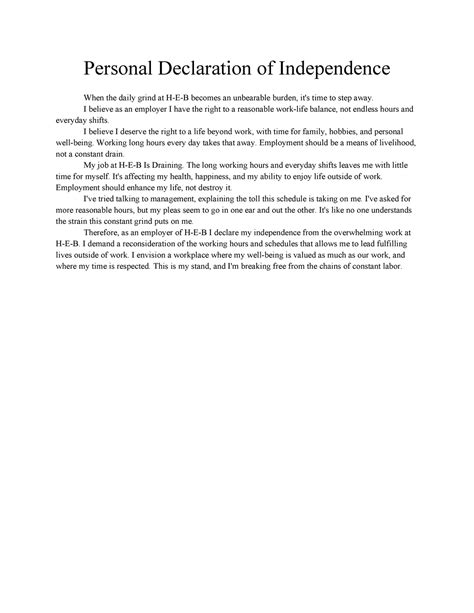 Personal Declaration of Independence

When the daily grind at H-E-B becomes an unbearable burden, it's time to step away.

I believe as an employer I have the right to a reasonable work-life balance, not endless hours and everyday shifts.

I believe I deserve the right to a life beyond work, with time for family, hobbies, and personal well-being. Working long hours every day takes that away. Employment should be a means of livelihood, not a constant drain.

My job at H-E-B Is Draining. The long working hours and everyday shifts leaves me with little time for myself. It's affecting my health, happiness, and my ability to enjoy life outside of work. Employment should enhance my life, not destroy it.

I've tried talking to management, explaining the toll this schedule is taking on me. I've asked for more reasonable hours, but my pleas seem to go in one ear and out the other. It's like no one understands the strain this constant grind puts on me.

Therefore, as an employer of H-E-B I declare my independence from the overwhelming work at H-E-B. I demand a reconsideration of the working hours and schedules that allows me to lead fulfilling lives outside of work. I envision a workplace where my well-being is valued as much as our work, and where my time is respected. This is my stand, and I'm breaking free from the chains of constant labor.